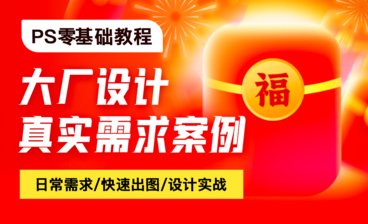 PS零基础教程

大厂设计
真实需求案例

日常需求/快速出图/设计实战

福